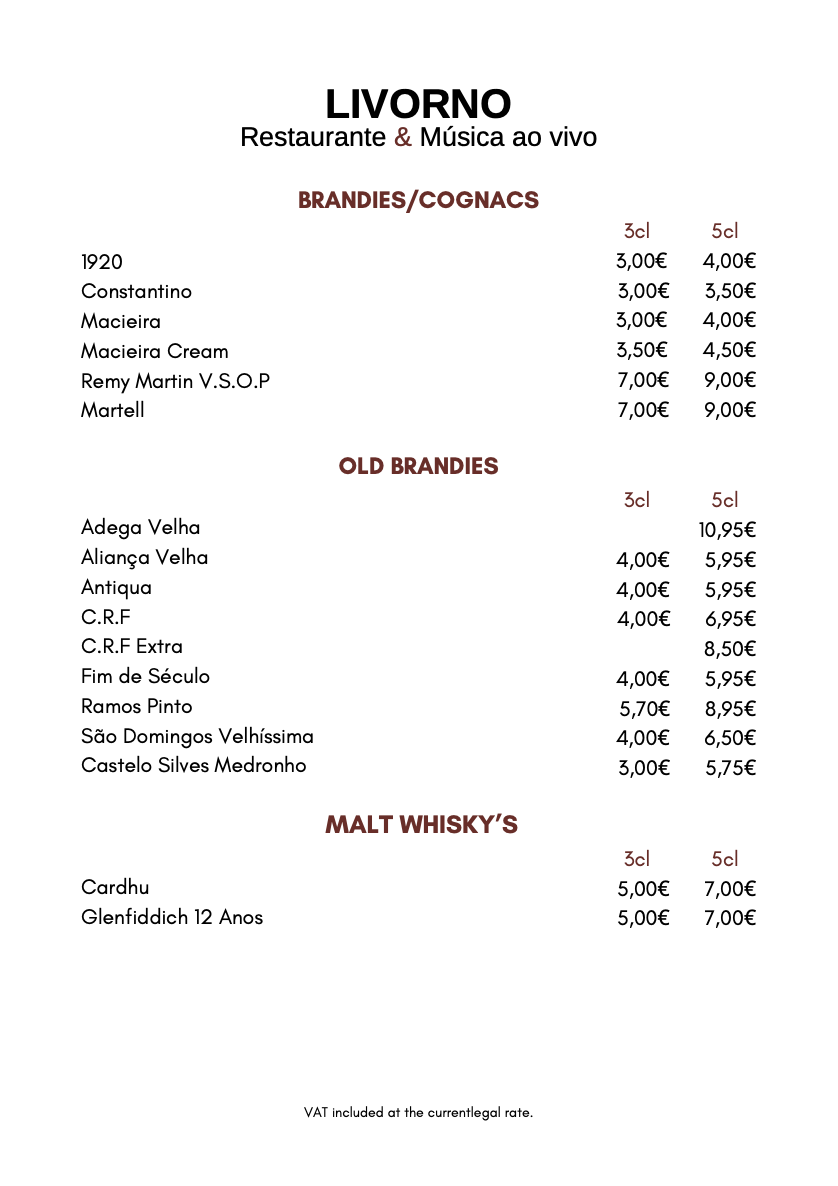 LIVORNO
Restaurante & Música ao vivo

BRANDIES/COGNACS

| | 3cl | 5cl |
|---|---|---|
| 1920 | 3,00€ | 4,00€ |
| Constantino | 3,00€ | 3,50€ |
| Macieira | 3,00€ | 4,00€ |
| Macieira Cream | 3,50€ | 4,50€ |
| Remy Martin V.S.O.P | 7,00€ | 9,00€ |
| Martell | 7,00€ | 9,00€ |

OLD BRANDIES

| | 3cl | 5cl |
|---|---|---|
| Adega Velha | | 10,95€ |
| Aliança Velha | 4,00€ | 5,95€ |
| Antiqua | 4,00€ | 5,95€ |
| C.R.F | 4,00€ | 6,95€ |
| C.R.F Extra | | 8,50€ |
| Fim de Século | 4,00€ | 5,95€ |
| Ramos Pinto | 5,70€ | 8,95€ |
| São Domingos Velhíssima | 4,00€ | 6,50€ |
| Castelo Silves Medronho | 3,00€ | 5,75€ |

MALT WHISKY'S

| | 3cl | 5cl |
|---|---|---|
| Cardhu | 5,00€ | 7,00€ |
| Glenfiddich 12 Anos | 5,00€ | 7,00€ |

VAT included at the currentlegal rate.